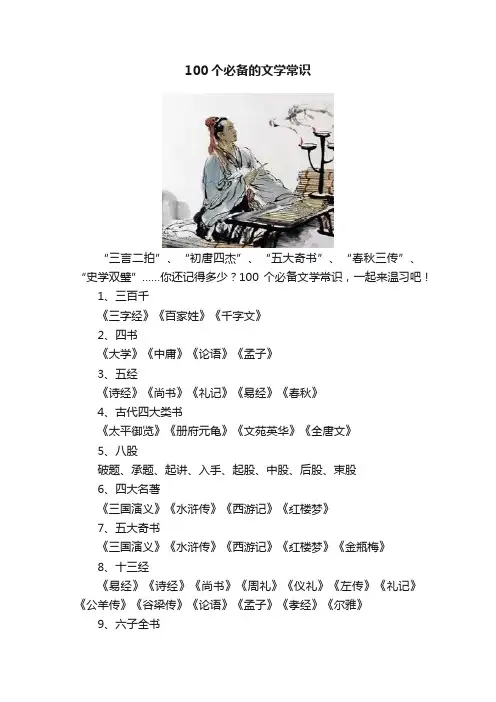 100个必备的文学常识

“三言二拍”、“初唐四杰”、“五大奇书”、“春秋三传”、“史学双璧”……你还记得多少？100个必备文学常识，一起来温习吧！

1、三百千

《三字经》《百家姓》《千字文》

2、四书

《大学》《中庸》《论语》《孟子》

3、五经

《诗经》《尚书》《礼记》《易经》《春秋》

4、古代四大类书

《太平御览》《册府元龟》《文苑英华》《全唐文》

5、八股

破题、承题、起讲、入手、起股、中股、后股、束股

6、四大名著

《三国演义》《水浒传》《西游记》《红楼梦》

7、五大奇书

《三国演义》《水浒传》《西游记》《红楼梦》《金瓶梅》

8、十三经

《易经》《诗经》《尚书》《周礼》《仪礼》《左传》《礼记》《公羊传》《谷梁传》《论语》《孟子》《孝经》《尔雅》

9、六子全书